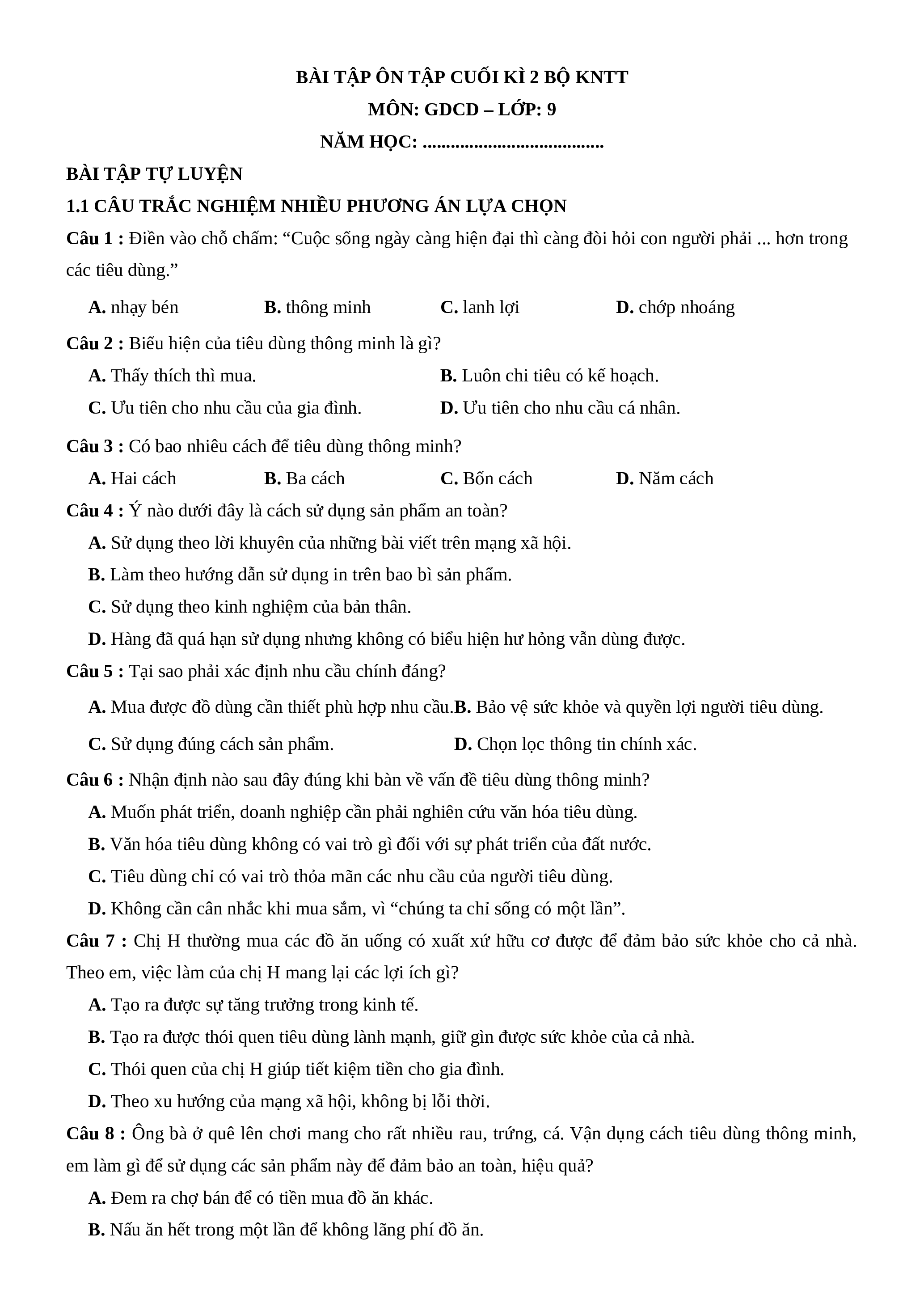 BÀI TẬP ÔN TẬP CUỐI KÌ 2 BỘ KNTT
MÔN: GDCD – LỚP: 9
NĂM HỌC: ......................................

BÀI TẬP TỰ LUYỆN
1.1 CÂU TRẮC NGHIỆM NHIỀU PHƯƠNG ÁN LỰA CHỌN

Câu 1 : Điền vào chỗ chấm: “Cuộc sống ngày càng hiện đại thì càng đòi hỏi con người phải ... hơn trong các tiêu dùng.”
A. nhạy bén B. thông minh C. lanh lợi D. chớp nhoáng

Câu 2 : Biểu hiện của tiêu dùng thông minh là gì?
A. Thấy thích thì mua. B. Luôn chi tiêu có kế hoạch.
C. Ưu tiên cho nhu cầu của gia đình. D. Ưu tiên cho nhu cầu cá nhân.

Câu 3 : Có bao nhiêu cách để tiêu dùng thông minh?
A. Hai cách B. Ba cách C. Bốn cách D. Năm cách

Câu 4 : Ý nào dưới đây là cách sử dụng sản phẩm an toàn?
A. Sử dụng theo lời khuyên của những bài viết trên mạng xã hội.
B. Làm theo hướng dẫn sử dụng in trên bao bì sản phẩm.
C. Sử dụng theo kinh nghiệm của bản thân.
D. Hàng đã quá hạn sử dụng nhưng không có biểu hiện hư hỏng vẫn dùng được.

Câu 5 : Tại sao phải xác định nhu cầu chính đáng?
A. Mua được đồ dùng cần thiết phù hợp nhu cầu.B. Bảo vệ sức khỏe và quyền lợi người tiêu dùng.
C. Sử dụng đúng cách sản phẩm. D. Chọn lọc thông tin chính xác.

Câu 6 : Nhận định nào sau đây đúng khi bàn về vấn đề tiêu dùng thông minh?
A. Muốn phát triển, doanh nghiệp cần phải nghiên cứu văn hóa tiêu dùng.
B. Văn hóa tiêu dùng không có vai trò gì đối với sự phát triển của đất nước.
C. Tiêu dùng chỉ có vai trò thỏa mãn các nhu cầu của người tiêu dùng.
D. Không cần cân nhắc khi mua sắm, vì “chúng ta chỉ sống có một lần”.

Câu 7 : Chị H thường mua các đồ ăn uống có xuất xứ hữu cơ được để đảm bảo sức khỏe cho cả nhà. Theo em, việc làm của chị H mang lại các lợi ích gì?
A. Tạo ra được sự tăng trưởng trong kinh tế.
B. Tạo ra được thói quen tiêu dùng lành mạnh, giữ gìn được sức khỏe của cả nhà.
C. Thói quen của chị H giúp tiết kiệm tiền cho gia đình.
D. Theo xu hướng của mạng xã hội, không bị lỗi thời.

Câu 8 : Ông bà ở quê lên chơi mang cho rất nhiều rau, trứng, cá. Vận dụng cách tiêu dùng thông minh, em làm gì để sử dụng các sản phẩm này để đảm bảo an toàn, hiệu quả?
A. Đem ra chợ bán để có tiền mua đồ ăn khác.
B. Nấu ăn hết trong một lần để không lãng phí đồ ăn.